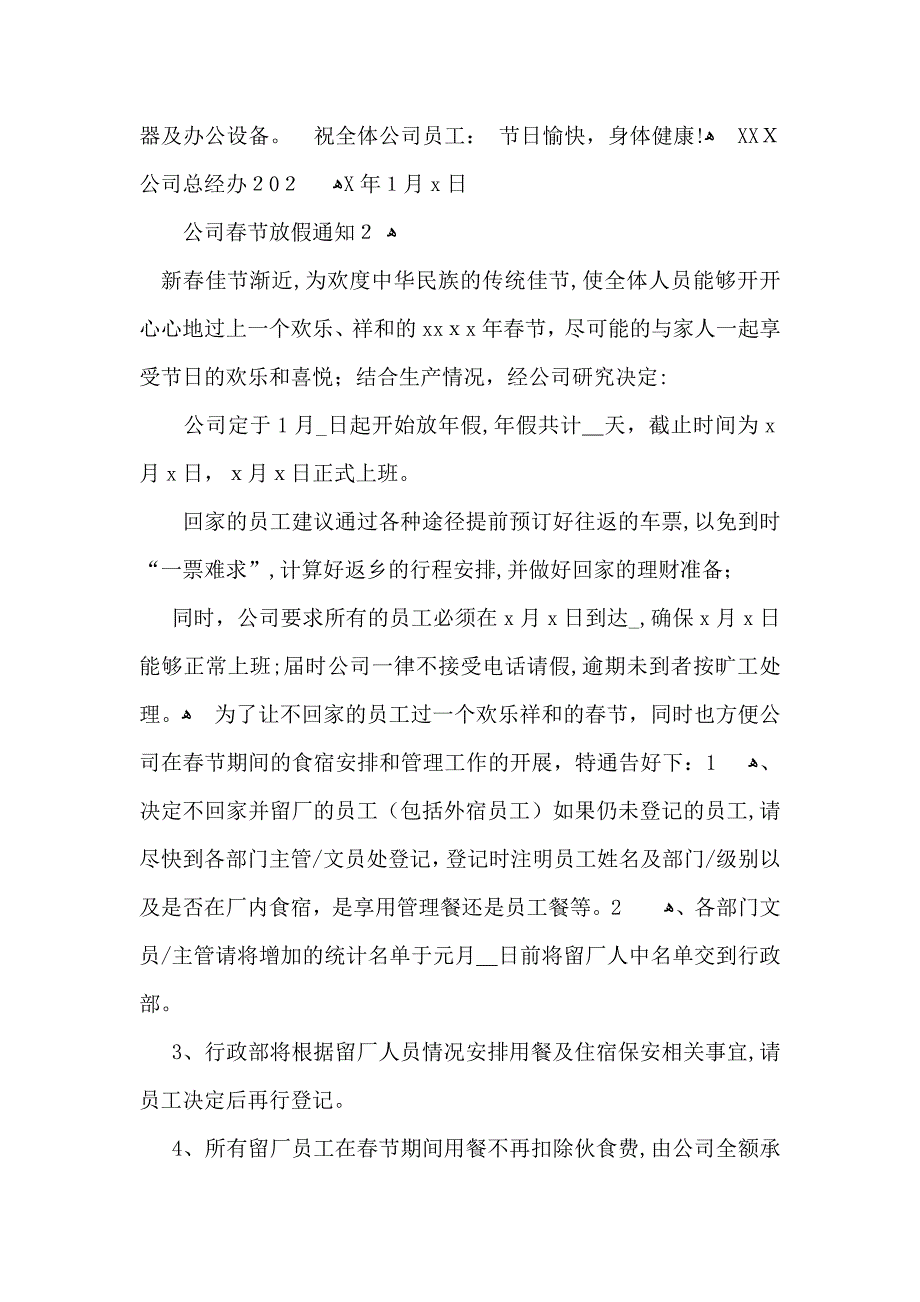 器及办公设备。 祝全体公司员工： 节日愉快，身体健康! XXX公司总经办202 X年1月x日

公司春节放假通知2

新春佳节渐近,为欢度中华民族的传统佳节,使全体人员能够开开心心地过上一个欢乐、祥和的xxxx年春节，尽可能的与家人一起享受节日的欢乐和喜悦；结合生产情况，经公司研究决定:

公司定于1月_日起开始放年假,年假共计__天，截止时间为x月x日， x月x日正式上班。

回家的员工建议通过各种途径提前预订好往返的车票,以免到时“一票难求”,计算好返乡的行程安排,并做好回家的理财准备；

同时，公司要求所有的员工必须在x月x日到达_,确保x月x日能够正常上班;届时公司一律不接受电话请假,逾期未到者按旷工处理。 为了让不回家的员工过一个欢乐祥和的春节，同时也方便公司在春节期间的食宿安排和管理工作的开展，特通告好下：1 、决定不回家并留厂的员工（包括外宿员工）如果仍未登记的员工,请尽快到各部门主管/文员处登记,登记时注明员工姓名及部门/级别以及是否在厂内食宿，是享用管理餐还是员工餐等。2 、各部门文员/主管请将增加的统计名单于元月__日前将留厂人中名单交到行政部。

3、行政部将根据留厂人员情况安排用餐及住宿保安相关事宜,请员工决定后再行登记。

4、所有留厂员工在春节期间用餐不再扣除伙食费,由公司全额承